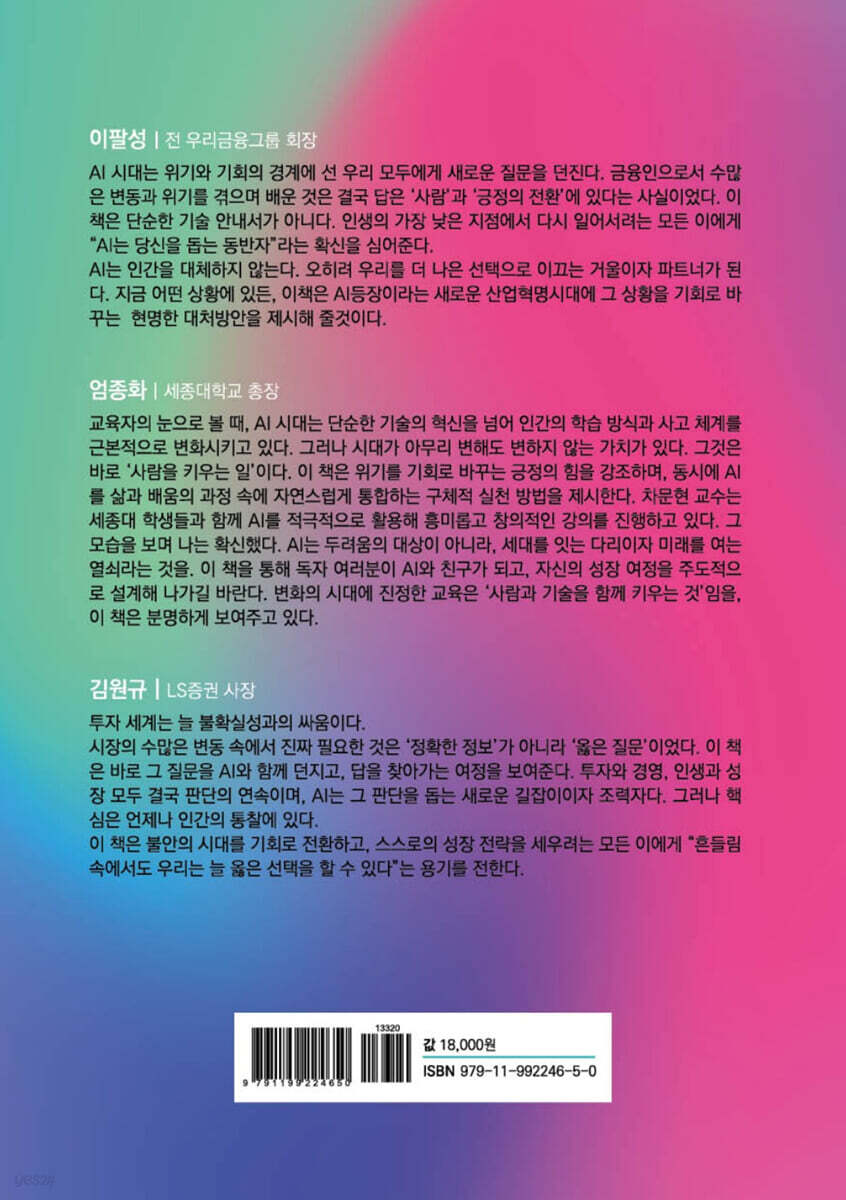 이팔성 | 전 우리금융그룹 회장

AI 시대는 위기와 기회의 경계에 선 우리 모두에게 새로운 질문을 던진다. 금융인으로서 수많은 변동과 위기를 겪으며 배운 것은 결국 답은 '사람'과 '긍정의 전환'에 있다는 사실이었다. 이 책은 단순한 기술 안내서가 아니다. 인생의 가장 낮은 지점에서 다시 일어서려는 모든 이에게 "AI는 당신을 돕는 동반자"라는 확신을 심어준다.
AI는 인간을 대체하지 않는다. 오히려 우리를 더 나은 선택으로 이끄는 거울이자 파트너가 된다. 지금 어떤 상황에 있든, 이책은 AI등장이라는 새로운 산업혁명시대에 그 상황을 기회로 바꾸는 현명한 대처방안을 제시해 줄것이다.

엄종화 | 세종대학교 총장

교육자의 눈으로 볼 때, AI 시대는 단순한 기술의 혁신을 넘어 인간의 학습 방식과 사고 체계를 근본적으로 변화시키고 있다. 그러나 시대가 아무리 변해도 변하지 않는 가치가 있다. 그것은 바로 '사람을 키우는 일'이다. 이 책은 위기를 기회로 바꾸는 긍정의 힘을 강조하며, 동시에 AI를 삶과 배움의 과정 속에 자연스럽게 통합하는 구체적 실천 방법을 제시한다. 차문현 교수는 세종대 학생들과 함께 AI를 적극적으로 활용해 흥미롭고 창의적인 강의를 진행하고 있다. 그 모습을 보며 나는 확신했다. AI는 두려움의 대상이 아니라, 세대를 잇는 다리이자 미래를 여는 열쇠라는 것을. 이 책을 통해 독자 여러분이 AI와 친구가 되고, 자신의 성장 여정을 주도적으로 설계해 나가길 바란다. 변화의 시대에 진정한 교육은 '사람과 기술을 함께 키우는 것'임을, 이 책은 분명하게 보여주고 있다.

김원규 | LS증권 사장

투자 세계는 늘 불확실성과의 싸움이다.
시장의 수많은 변동 속에서 진짜 필요한 것은 '정확한 정보'가 아니라 '옳은 질문'이었다. 이 책은 바로 그 질문을 AI와 함께 던지고, 답을 찾아가는 여정을 보여준다. 투자와 경영, 인생과 성장 모두 결국 판단의 연속이며, AI는 그 판단을 돕는 새로운 길잡이이자 조력자다. 그러나 핵심은 언제나 인간의 통찰에 있다.
이 책은 불안의 시대를 기회로 전환하고, 스스로의 성장 전략을 세우려는 모든 이에게 "흔들림 속에서도 우리는 늘 옳은 선택을 할 수 있다"는 용기를 전한다.

13320
9 791199 224650
값 18,000원
ISBN 979-11-992246-5-0